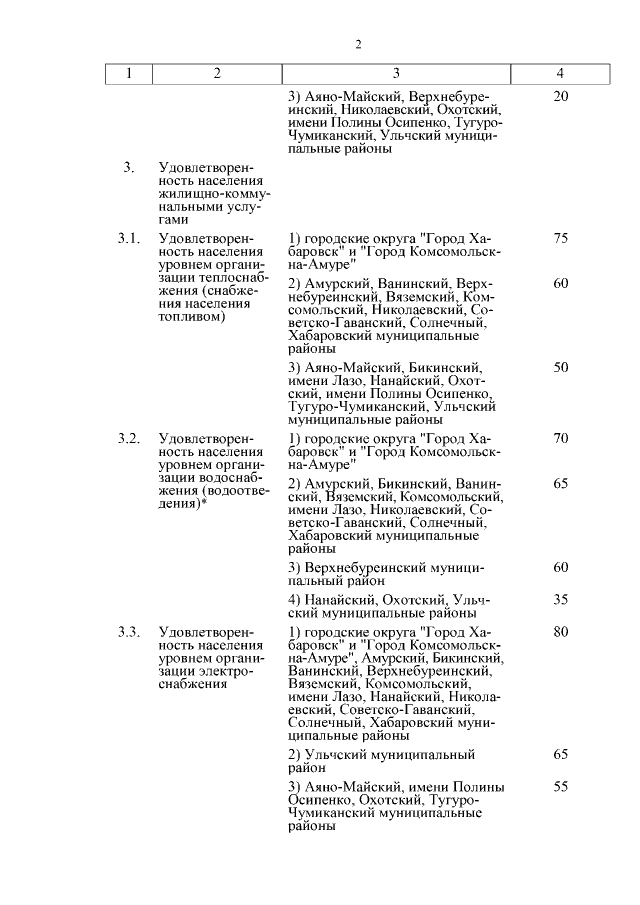 2

| 1 | 2 | 3 | 4 |
|---|---|---|---|
| | | 3) Аяно-Майский, Верхнебуреинский, Николаевский, Охотский, имени Полины Осипенко, Тугуро-Чумиканский, Ульчский муниципальные районы | 20 |
| 3. | Удовлетворенность населения жилищно-коммунальными услугами | | |
| 3.1. | Удовлетворенность населения уровнем организации теплоснабжения (снабжения населения топливом) | 1) городские округа "Город Хабаровск" и "Город Комсомольск-на-Амуре" | 75 |
| | | 2) Амурский, Ванинский, Верхнебуреинский, Вяземский, Комсомольский, Николаевский, Советско-Гаванский, Солнечный, Хабаровский муниципальные районы | 60 |
| | | 3) Аяно-Майский, Бикинский, имени Лазо, Нанайский, Охотский, имени Полины Осипенко, Тугуро-Чумиканский, Ульчский муниципальные районы | 50 |
| 3.2. | Удовлетворенность населения уровнем организации водоснабжения (водоотведения)* | 1) городские округа "Город Хабаровск" и "Город Комсомольск-на-Амуре" | 70 |
| | | 2) Амурский, Бикинский, Ванинский, Вяземский, Комсомольский, имени Лазо, Николаевский, Советско-Гаванский, Солнечный, Хабаровский муниципальные районы | 65 |
| | | 3) Верхнебуреинский муниципальный район | 60 |
| | | 4) Нанайский, Охотский, Ульчский муниципальные районы | 35 |
| 3.3. | Удовлетворенность населения уровнем организации электроснабжения | 1) городские округа "Город Хабаровск" и "Город Комсомольск-на-Амуре", Амурский, Бикинский, Ванинский, Верхнебуреинский, Вяземский, Комсомольский, имени Лазо, Нанайский, Николаевский, Советско-Гаванский, Солнечный, Хабаровский муниципальные районы | 80 |
| | | 2) Ульчский муниципальный район | 65 |
| | | 3) Аяно-Майский, имени Полины Осипенко, Охотский, Тугуро-Чумиканский муниципальные районы | 55 |